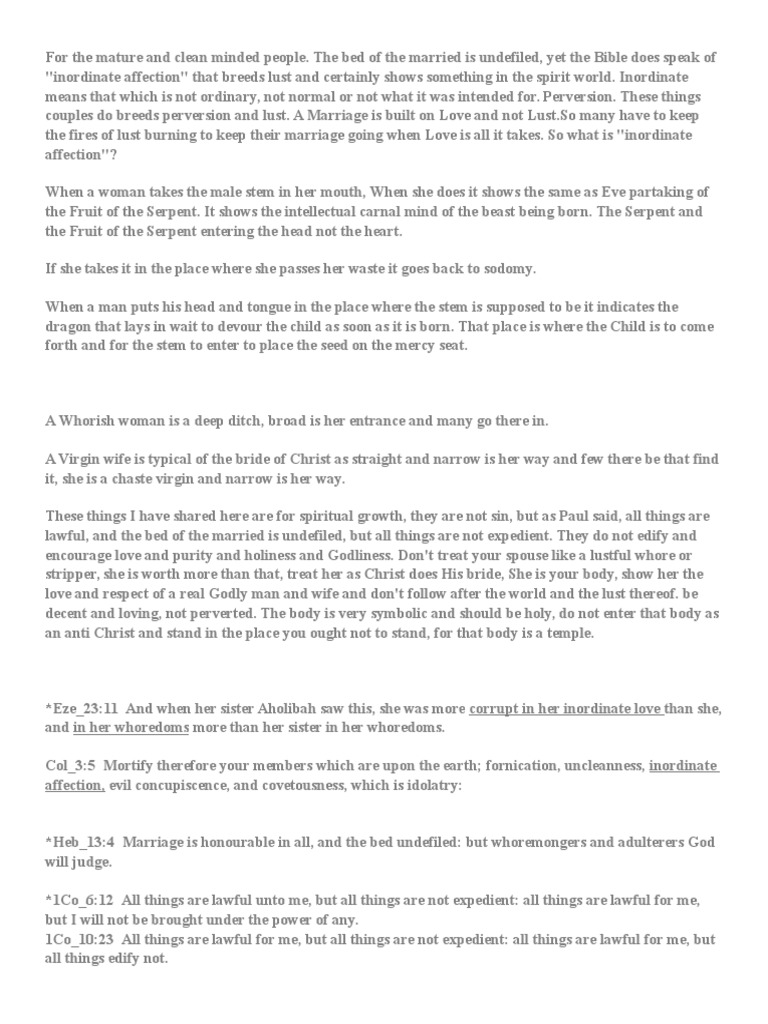 For the mature and clean minded people. The bed of the married is undefiled, yet the Bible does speak of "inordinate affection" that breeds lust and certainly shows something in the spirit world. Inordinate means that which is not ordinary, not normal or not what it was intended for. Perversion. These things couples do breeds perversion and lust. A Marriage is built on Love and not Lust.So many have to keep the fires of lust burning to keep their marriage going when Love is all it takes. So what is "inordinate affection"?

When a woman takes the male stem in her mouth, When she does it shows the same as Eve partaking of the Fruit of the Serpent. It shows the intellectual carnal mind of the beast being born. The Serpent and the Fruit of the Serpent entering the head not the heart.

If she takes it in the place where she passes her waste it goes back to sodomy.

When a man puts his head and tongue in the place where the stem is supposed to be it indicates the dragon that lays in wait to devour the child as soon as it is born. That place is where the Child is to come forth and for the stem to enter to place the seed on the mercy seat.

A Whorish woman is a deep ditch, broad is her entrance and many go there in.

A Virgin wife is typical of the bride of Christ as straight and narrow is her way and few there be that find it, she is a chaste virgin and narrow is her way.

These things I have shared here are for spiritual growth, they are not sin, but as Paul said, all things are lawful, and the bed of the married is undefiled, but all things are not expedient. They do not edify and encourage love and purity and holiness and Godliness. Don't treat your spouse like a lustful whore or stripper, she is worth more than that, treat her as Christ does His bride, She is your body, show her the love and respect of a real Godly man and wife and don't follow after the world and the lust thereof. be decent and loving, not perverted. The body is very symbolic and should be holy, do not enter that body as an anti Christ and stand in the place you ought not to stand, for that body is a temple.

*Eze_23:11 And when her sister Aholibah saw this, she was more corrupt in her inordinate love than she, and in her whoredoms more than her sister in her whoredoms.

Col_3:5 Mortify therefore your members which are upon the earth; fornication, uncleanness, inordinate affection, evil concupiscence, and covetousness, which is idolatry:

*Heb_13:4 Marriage is honourable in all, and the bed undefiled: but whoremongers and adulterers God will judge.

*1Co_6:12 All things are lawful unto me, but all things are not expedient: all things are lawful for me, but I will not be brought under the power of any.
1Co_10:23 All things are lawful for me, but all things are not expedient: all things are lawful for me, but all things edify not.